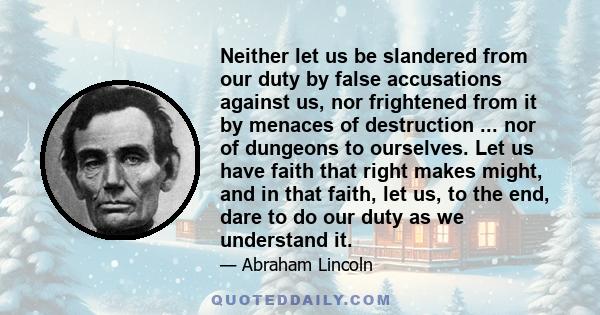 Neither let us be slandered from our duty by false accusations against us, nor frightened from it by menaces of destruction ... nor of dungeons to ourselves. Let us have faith that right makes might, and in that faith, let us, to the end, dare to do our duty as we understand it.

— Abraham Lincoln

QUOTEDDAILY.COM